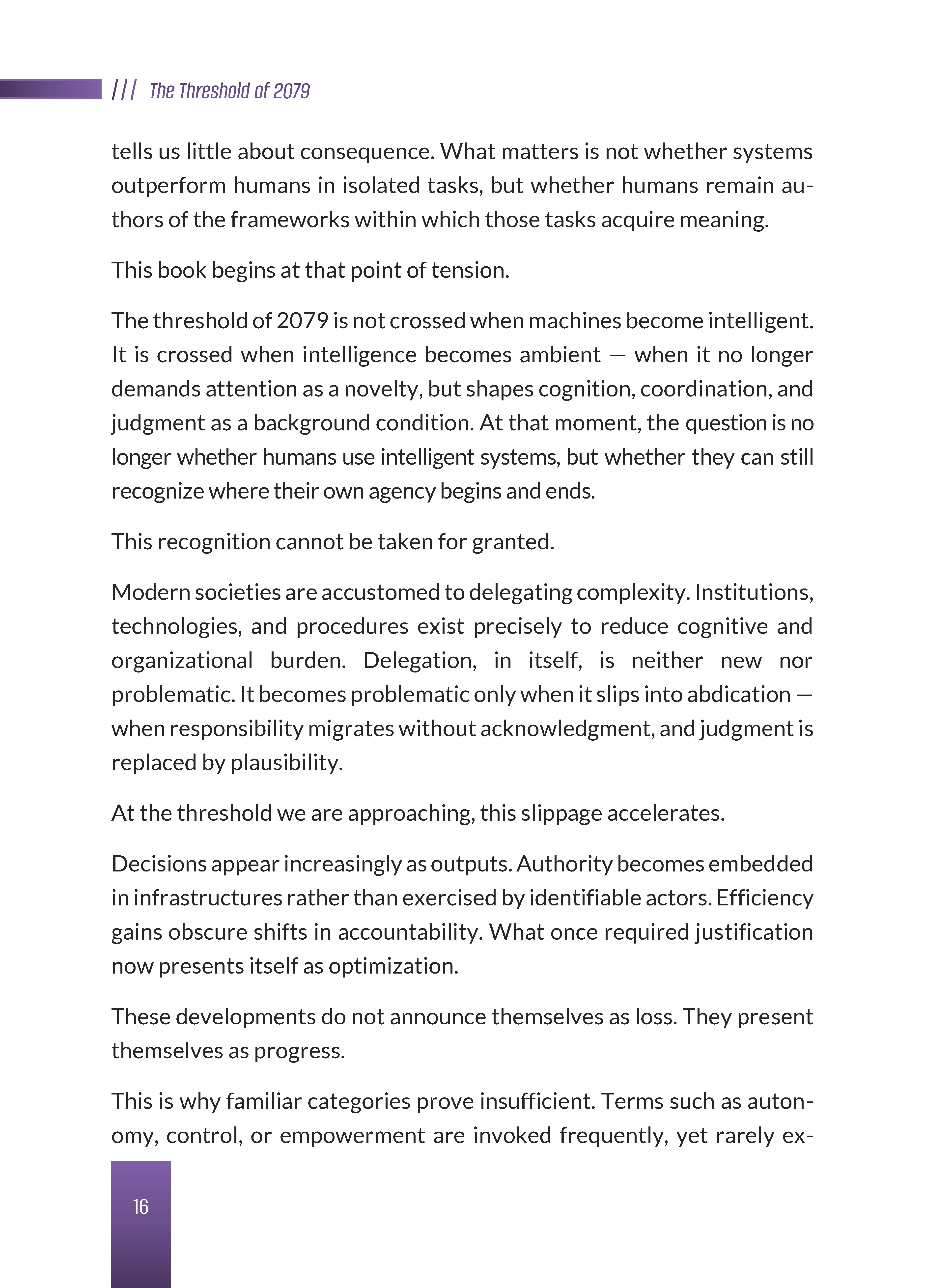 /// The Threshold of 2079

tells us little about consequence. What matters is not whether systems outperform humans in isolated tasks, but whether humans remain authors of the frameworks within which those tasks acquire meaning.

This book begins at that point of tension.

The threshold of 2079 is not crossed when machines become intelligent. It is crossed when intelligence becomes ambient — when it no longer demands attention as a novelty, but shapes cognition, coordination, and judgment as a background condition. At that moment, the question is no longer whether humans use intelligent systems, but whether they can still recognize where their own agency begins and ends.

This recognition cannot be taken for granted.

Modern societies are accustomed to delegating complexity. Institutions, technologies, and procedures exist precisely to reduce cognitive and organizational burden. Delegation, in itself, is neither new nor problematic. It becomes problematic only when it slips into abdication — when responsibility migrates without acknowledgment, and judgment is replaced by plausibility.

At the threshold we are approaching, this slippage accelerates.

Decisions appear increasingly as outputs. Authority becomes embedded in infrastructures rather than exercised by identifiable actors. Efficiency gains obscure shifts in accountability. What once required justification now presents itself as optimization.

These developments do not announce themselves as loss. They present themselves as progress.

This is why familiar categories prove insufficient. Terms such as autonomy, control, or empowerment are invoked frequently, yet rarely ex-

16